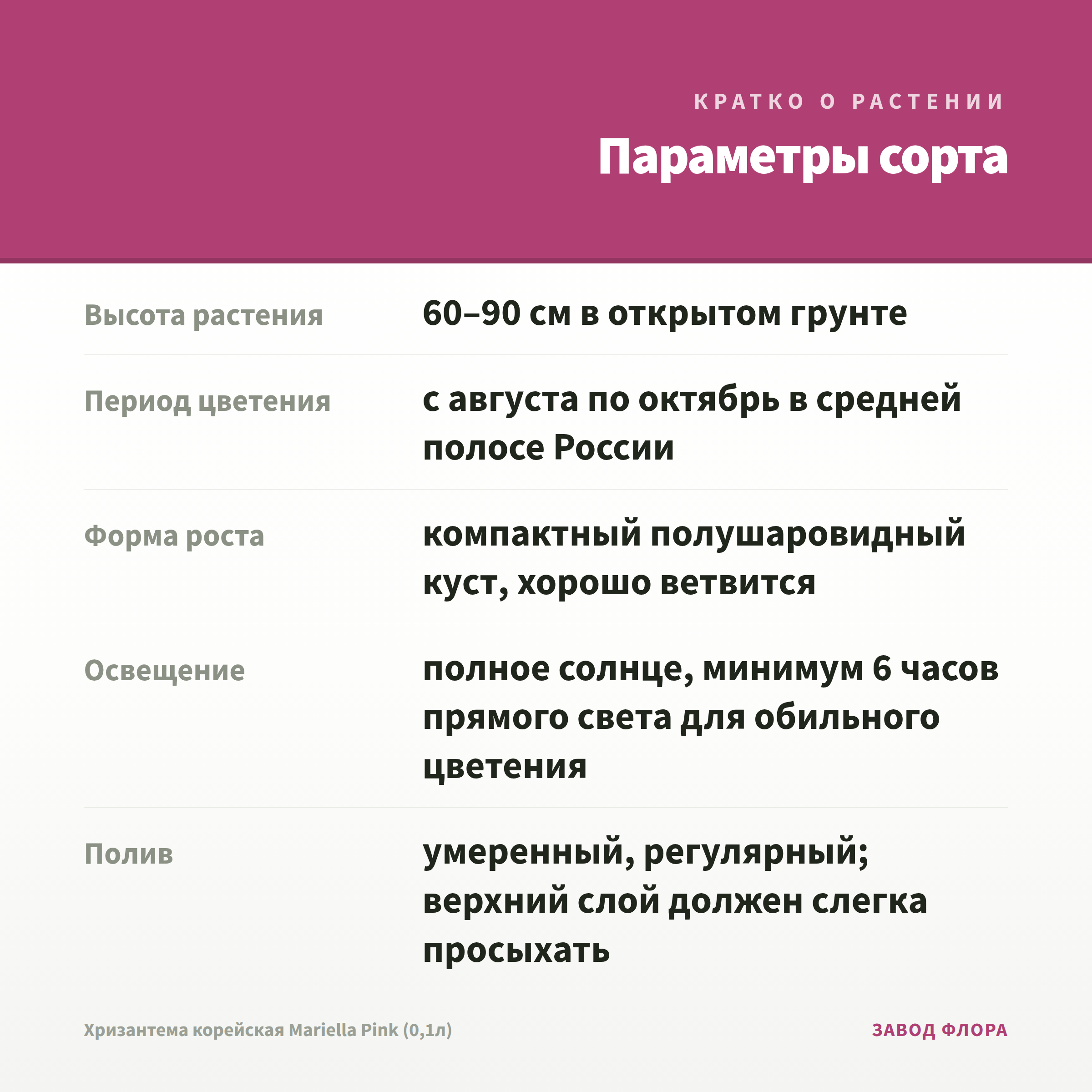 КРАТКО О РАСТЕНИИ

Параметры сорта

| | |
|---|---|
| Высота растения | 60–90 см в открытом грунте |
| Период цветения | с августа по октябрь в средней полосе России |
| Форма роста | компактный полушаровидный куст, хорошо ветвится |
| Освещение | полное солнце, минимум 6 часов прямого света для обильного цветения |
| Полив | умеренный, регулярный; верхний слой должен слегка просыхать |

Хризантема корейская Mariella Pink (0,1л)

ЗАВОД ФЛОРА